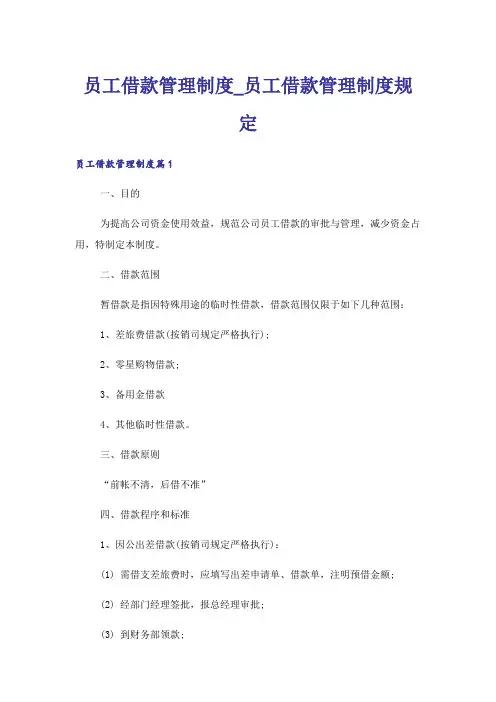 员工借款管理制度_员工借款管理制度规定

员工借款管理制度篇1

一、目的

为提高公司资金使用效益，规范公司员工借款的审批与管理，减少资金占用，特制定本制度。

二、借款范围

暂借款是指因特殊用途的临时性借款，借款范围仅限于如下几种范围：

1、差旅费借款(按销司规定严格执行)；

2、零星购物借款；

3、备用金借款

4、其他临时性借款。

三、借款原则

“前帐不清，后借不准”

四、借款程序和标准

1、因公出差借款(按销司规定严格执行)：

(1) 需借支差旅费时，应填写出差申请单、借款单，注明预借金额；

(2) 经部门经理签批，报总经理审批；

(3) 到财务部领款；